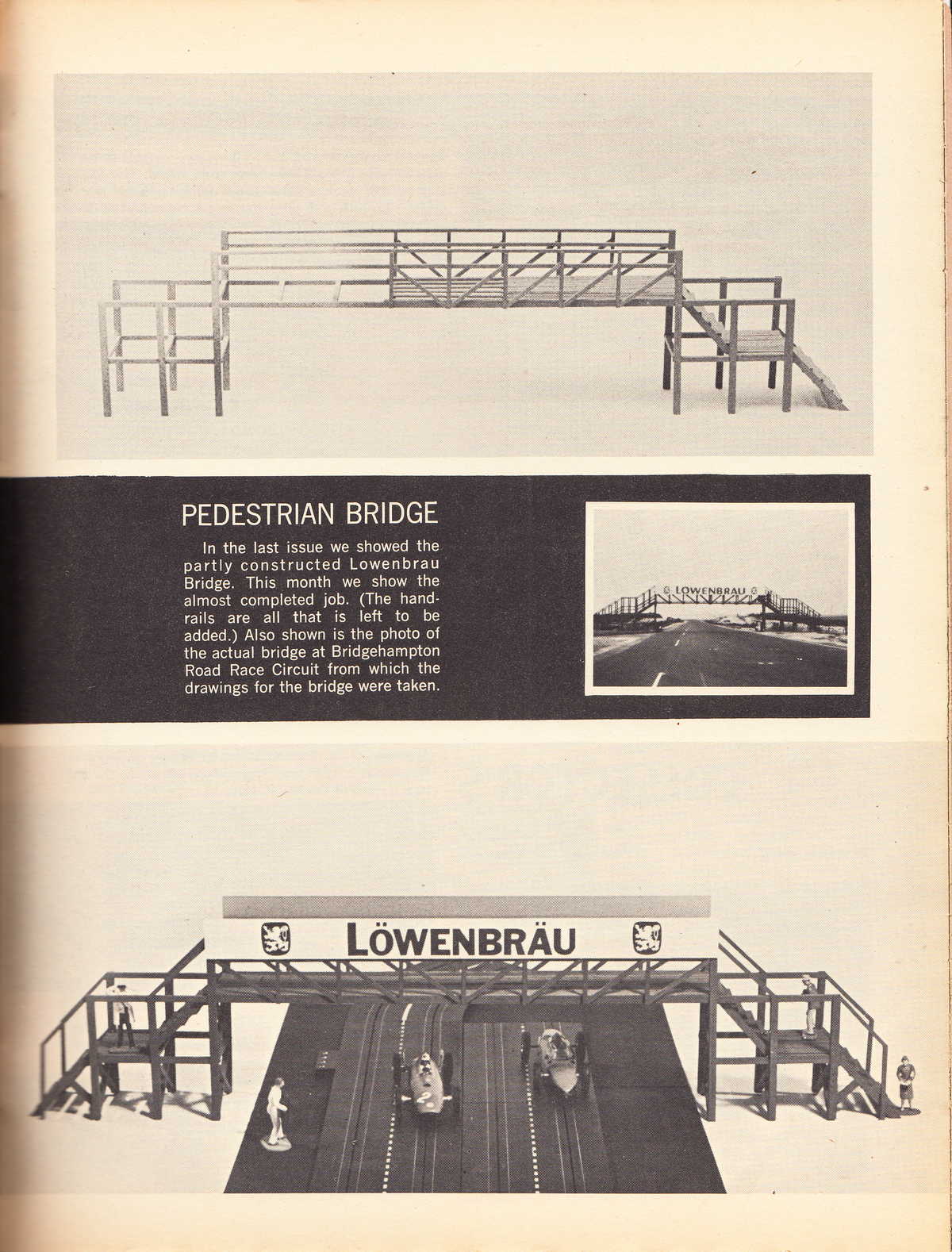 PEDESTRIAN BRIDGE

In the last issue we showed the partly constructed Lowenbrau Bridge. This month we show the almost completed job. (The handrails are all that is left to be added.) Also shown is the photo of the actual bridge at Bridgehampton Road Race Circuit from which the drawings for the bridge were taken.

LOWENBRAU

LÖWENBRÄU